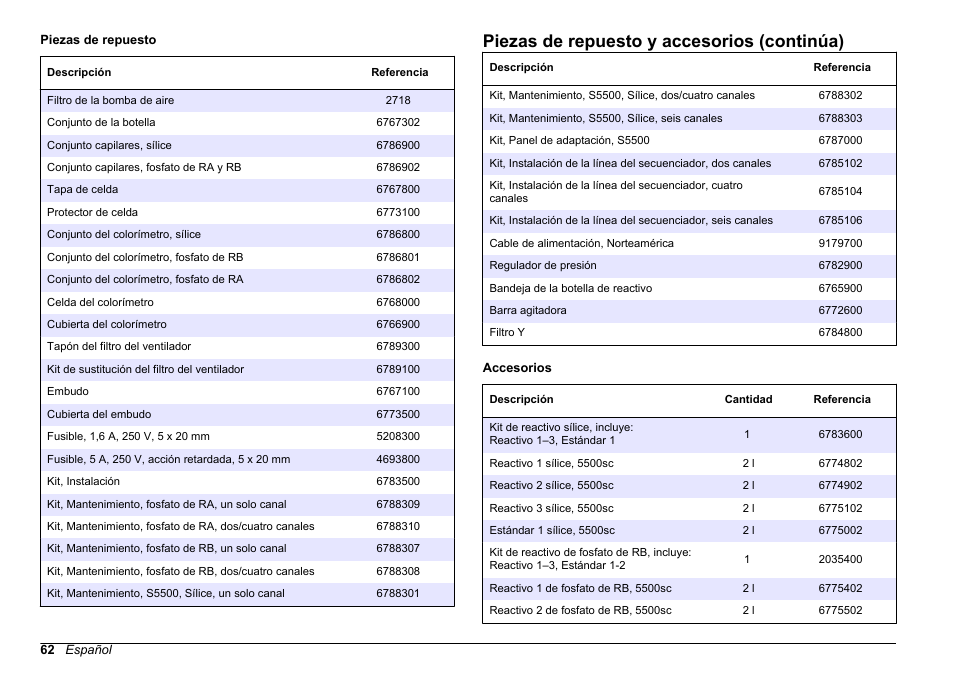 Piezas de repuesto

| Descripción | Referencia |
|---|---|
| Filtro de la bomba de aire | 2718 |
| Conjunto de la botella | 6767302 |
| Conjunto capilares, sílice | 6786900 |
| Conjunto capilares, fosfato de RA y RB | 6786902 |
| Tapa de celda | 6767800 |
| Protector de celda | 6773100 |
| Conjunto del colorímetro, sílice | 6786800 |
| Conjunto del colorímetro, fosfato de RB | 6786801 |
| Conjunto del colorímetro, fosfato de RA | 6786802 |
| Celda del colorímetro | 6768000 |
| Cubierta del colorímetro | 6766900 |
| Tapón del filtro del ventilador | 6789300 |
| Kit de sustitución del filtro del ventilador | 6789100 |
| Embudo | 6767100 |
| Cubierta del embudo | 6773500 |
| Fusible, 1,6 A, 250 V, 5 x 20 mm | 5208300 |
| Fusible, 5 A, 250 V, acción retardada, 5 x 20 mm | 4693800 |
| Kit, Instalación | 6783500 |
| Kit, Mantenimiento, fosfato de RA, un solo canal | 6788309 |
| Kit, Mantenimiento, fosfato de RA, dos/cuatro canales | 6788310 |
| Kit, Mantenimiento, fosfato de RB, un solo canal | 6788307 |
| Kit, Mantenimiento, fosfato de RB, dos/cuatro canales | 6788308 |
| Kit, Mantenimiento, S5500, Sílice, un solo canal | 6788301 |

Piezas de repuesto y accesorios (continúa)

| Descripción | Referencia |
|---|---|
| Kit, Mantenimiento, S5500, Sílice, dos/cuatro canales | 6788302 |
| Kit, Mantenimiento, S5500, Sílice, seis canales | 6788303 |
| Kit, Panel de adaptación, S5500 | 6787000 |
| Kit, Instalación de la línea del secuenciador, dos canales | 6785102 |
| Kit, Instalación de la línea del secuenciador, cuatro canales | 6785104 |
| Kit, Instalación de la línea del secuenciador, seis canales | 6785106 |
| Cable de alimentación, Norteamérica | 9179700 |
| Regulador de presión | 6782900 |
| Bandeja de la botella de reactivo | 6765900 |
| Barra agitadora | 6772600 |
| Filtro Y | 6784800 |

Accesorios

| Descripción | Cantidad | Referencia |
|---|---|---|
| Kit de reactivo sílice, incluye: Reactivo 1–3, Estándar 1 | 1 | 6783600 |
| Reactivo 1 sílice, 5500sc | 2 l | 6774802 |
| Reactivo 2 sílice, 5500sc | 2 l | 6774902 |
| Reactivo 3 sílice, 5500sc | 2 l | 6775102 |
| Estándar 1 sílice, 5500sc | 2 l | 6775002 |
| Kit de reactivo de fosfato de RB, incluye: Reactivo 1–3, Estándar 1-2 | 1 | 2035400 |
| Reactivo 1 de fosfato de RB, 5500sc | 2 l | 6775402 |
| Reactivo 2 de fosfato de RB, 5500sc | 2 l | 6775502 |

62 Español